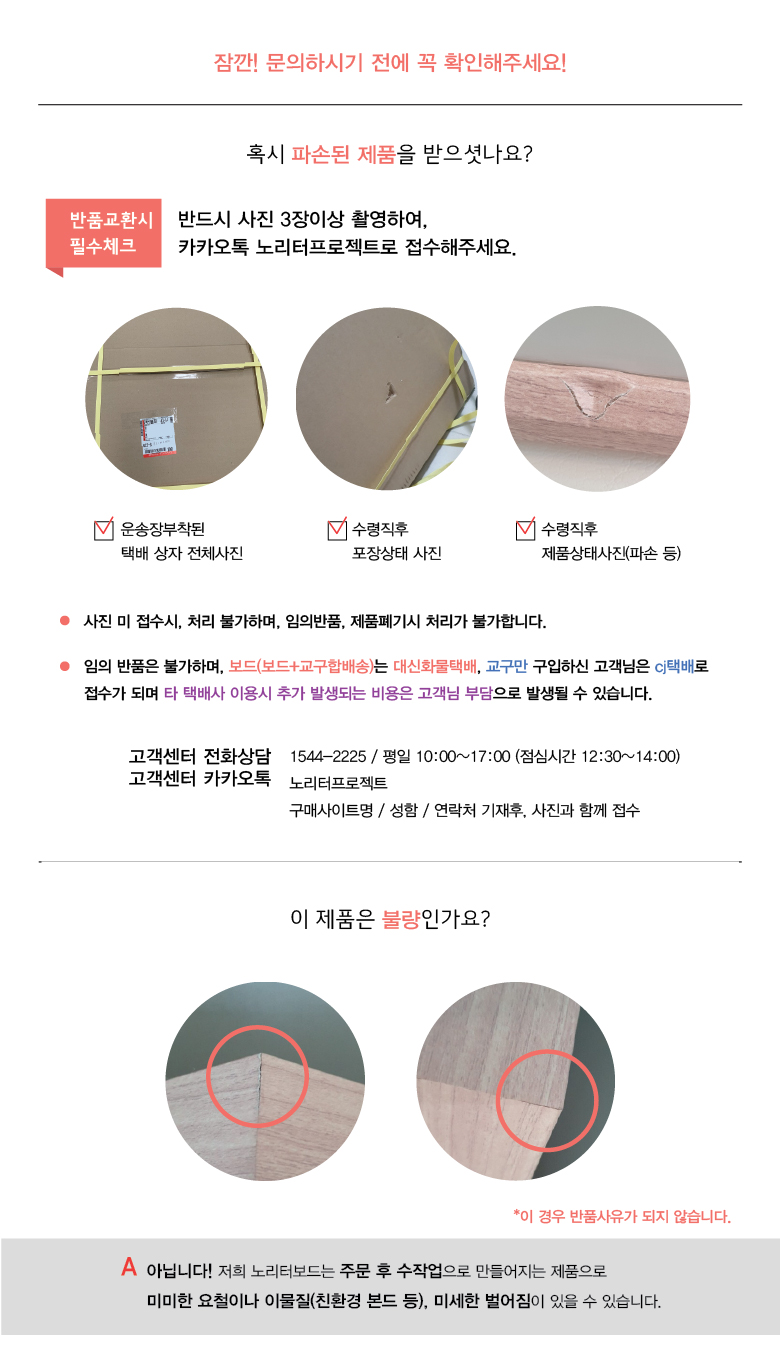 잠깐! 문의하시기 전에 꼭 확인해주세요!

혹시 파손된 제품을 받으셨나요?

반품교환시 필수체크

반드시 사진 3장이상 촬영하여, 카카오톡 노리터프로젝트로 접수해주세요.

운송장부착된 택배 상자 전체사진

수령직후 포장상태 사진

수령직후 제품상태사진(파손 등)

사진 미 접수시, 처리 불가하며, 임의반품, 제품폐기시 처리가 불가합니다.

임의 반품은 불가하며, 보드(보드+교구합배송)는 대신화물택배, 교구만 구입하신 고객님은 cj택배로 접수가 되며 타 택배사 이용시 추가 발생되는 비용은 고객님 부담으로 발생될 수 있습니다.

고객센터 전화상담 1544-2225 / 평일 10:00~17:00 (점심시간 12:30~14:00)

고객센터 카카오톡 노리터프로젝트

구매사이트명 / 성함 / 연락처 기재후, 사진과 함께 접수

이 제품은 불량인가요?

*이 경우 반품사유가 되지 않습니다.

A 아닙니다! 저희 노리터보드는 주문 후 수작업으로 만들어지는 제품으로 미미한 요철이나 이물질(친환경 본드 등), 미세한 벌어짐이 있을 수 있습니다.